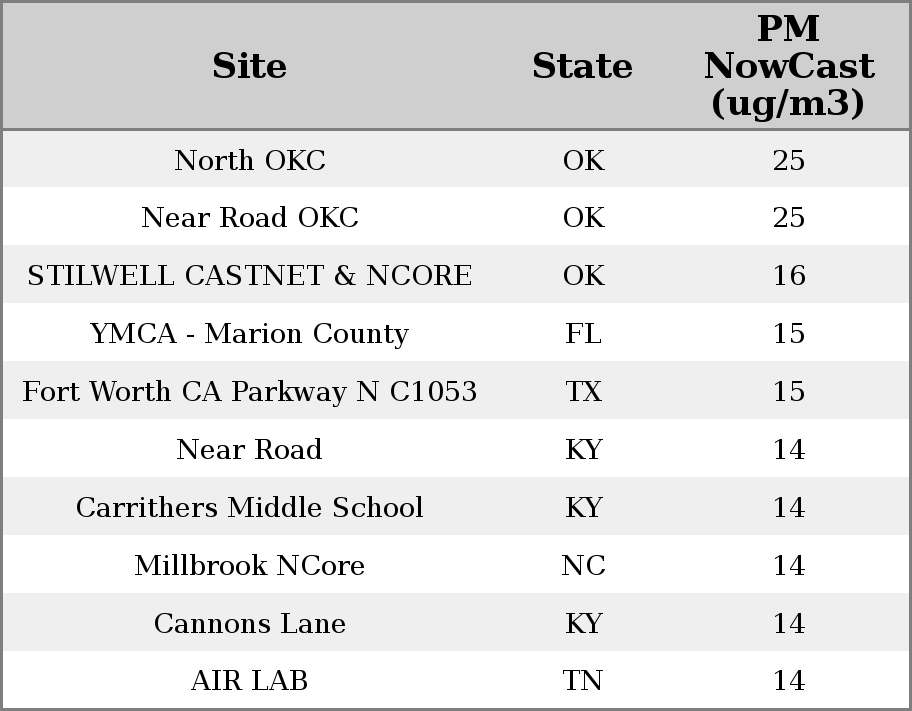 | Site | State | PM NowCast (ug/m3) |
|---|---|---|
| North OKC | OK | 25 |
| Near Road OKC | OK | 25 |
| STILWELL CASTNET & NCORE | OK | 16 |
| YMCA - Marion County | FL | 15 |
| Fort Worth CA Parkway N C1053 | TX | 15 |
| Near Road | KY | 14 |
| Carrithers Middle School | KY | 14 |
| Millbrook NCore | NC | 14 |
| Cannons Lane | KY | 14 |
| AIR LAB | TN | 14 |